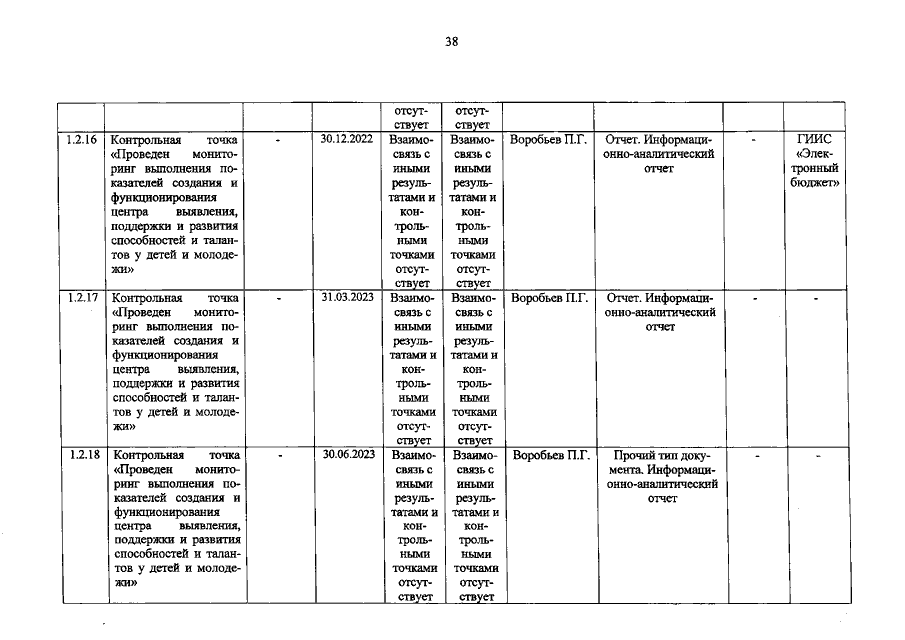 38

|  |  |  |  | отсутствует | отсутствует |  |  |  |  |
|---|---|---|---|---|---|---|---|---|---|
| 1.2.16 | Контрольная точка «Проведен мониторинг выполнения показателей создания и функционирования центра выявления, поддержки и развития способностей и талантов у детей и молодежи» | - | 30.12.2022 | Взаимосвязь с иными результатами и контрольными точками отсутствует | Взаимосвязь с иными результатами и контрольными точками отсутствует | Воробьев П.Г. | Отчет. Информационно-аналитический отчет | - | ГИИС «Электронный бюджет» |
| 1.2.17 | Контрольная точка «Проведен мониторинг выполнения показателей создания и функционирования центра выявления, поддержки и развития способностей и талантов у детей и молодежи» | - | 31.03.2023 | Взаимосвязь с иными результатами и контрольными точками отсутствует | Взаимосвязь с иными результатами и контрольными точками отсутствует | Воробьев П.Г. | Отчет. Информационно-аналитический отчет | - | - |
| 1.2.18 | Контрольная точка «Проведен мониторинг выполнения показателей создания и функционирования центра выявления, поддержки и развития способностей и талантов у детей и молодежи» | - | 30.06.2023 | Взаимосвязь с иными результатами и контрольными точками отсутствует | Взаимосвязь с иными результатами и контрольными точками отсутствует | Воробьев П.Г. | Прочий тип документа. Информационно-аналитический отчет | - | - |